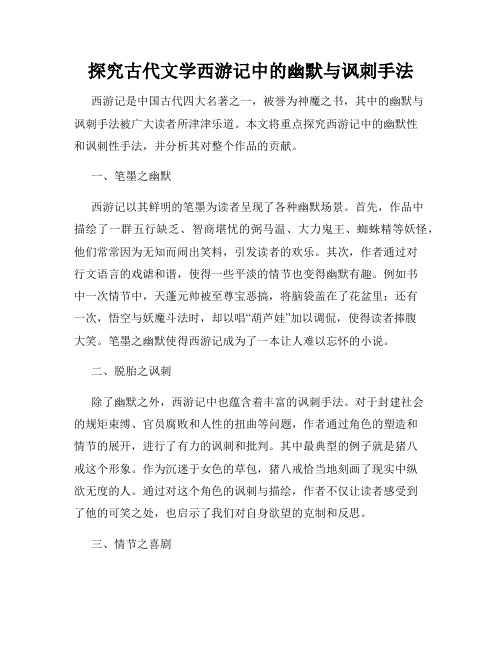 探究古代文学西游记中的幽默与讽刺手法

西游记是中国古代四大名著之一，被誉为神魔之书，其中的幽默与讽刺手法被广大读者所津津乐道。本文将重点探究西游记中的幽默性和讽刺性手法，并分析其对整个作品的贡献。

一、笔墨之幽默

西游记以其鲜明的笔墨为读者呈现了各种幽默场景。首先，作品中描绘了一群五行缺乏、智商堪忧的弼马温、大力鬼王、蜘蛛精等妖怪，他们常常因为无知而闹出笑料，引发读者的欢乐。其次，作者通过对行文语言的戏谑和谐，使得一些平淡的情节也变得幽默有趣。例如书中一次情节中，天蓬元帅被至尊宝恶搞，将脑袋盖在了花盆里；还有一次，悟空与妖魔斗法时，却以唱“葫芦娃”加以调侃，使得读者捧腹大笑。笔墨之幽默使得西游记成为了一本让人难以忘怀的小说。

二、脱胎之讽刺

除了幽默之外，西游记中也蕴含着丰富的讽刺手法。对于封建社会的规矩束缚、官员腐败和人性的扭曲等问题，作者通过角色的塑造和情节的展开，进行了有力的讽刺和批判。其中最典型的例子就是猪八戒这个形象。作为沉迷于女色的草包，猪八戒恰当地刻画了现实中纵欲无度的人。通过对这个角色的讽刺与描绘，作者不仅让读者感受到了他的可笑之处，也启示了我们对自身欲望的克制和反思。

三、情节之喜剧